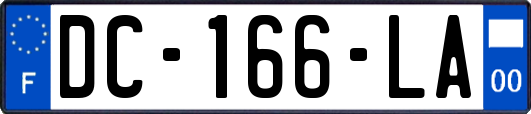 F
DC-166-LA
00